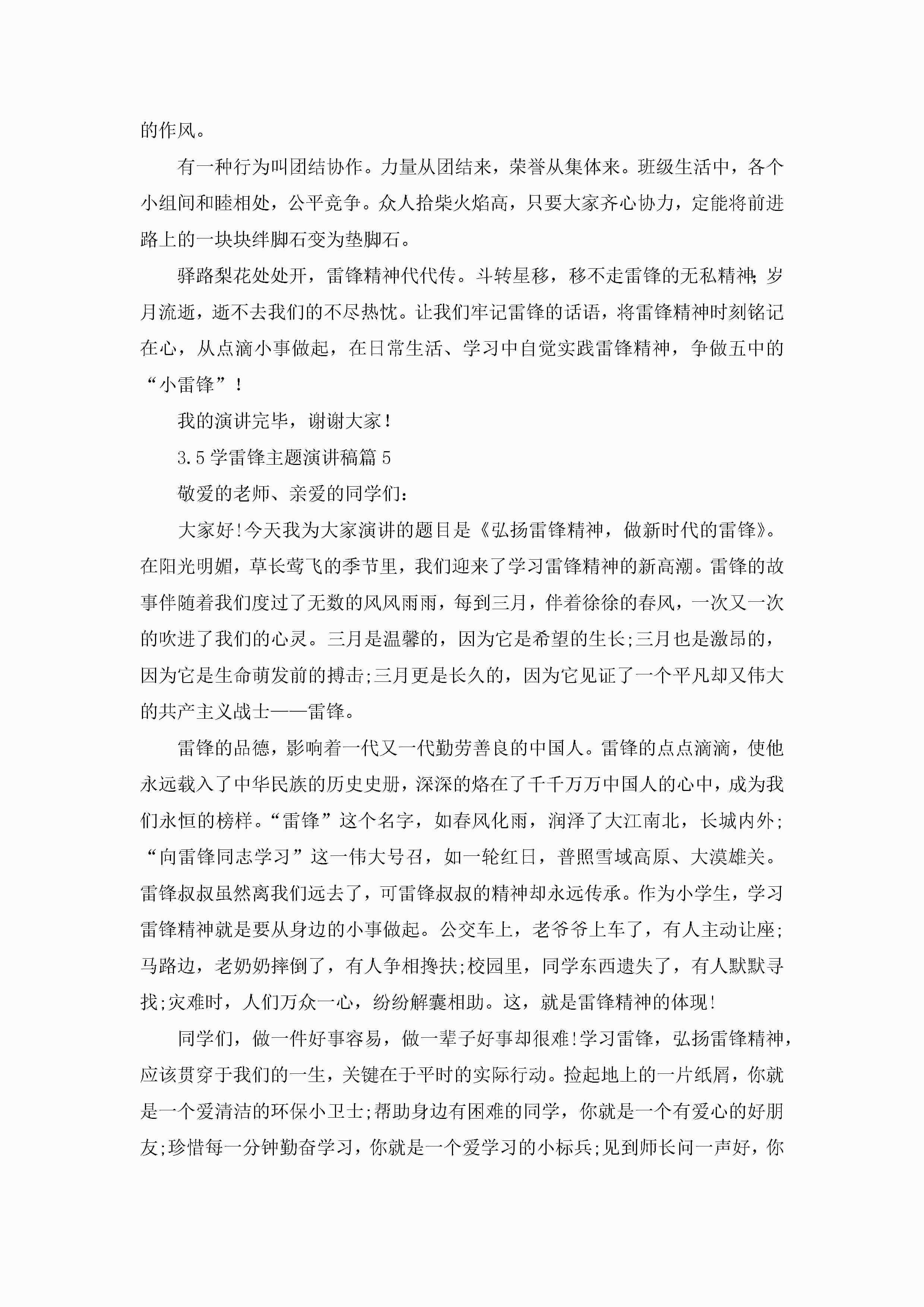 的作风。

有一种行为叫团结协作。力量从团结来，荣誉从集体来。班级生活中，各个小组间和睦相处，公平竞争。众人拾柴火焰高，只要大家齐心协力，定能将前进路上的一块块绊脚石变为垫脚石。

驿路梨花处处开，雷锋精神代代传。斗转星移，移不走雷锋的无私精神；岁月流逝，逝不去我们的不尽热忱。让我们牢记雷锋的话语，将雷锋精神时刻铭记在心，从点滴小事做起，在日常生活、学习中自觉实践雷锋精神，争做五中的“小雷锋”！

我的演讲完毕，谢谢大家！

3.5学雷锋主题演讲稿篇5

敬爱的老师、亲爱的同学们：

大家好!今天我为大家演讲的题目是《弘扬雷锋精神，做新时代的雷锋》。在阳光明媚，草长莺飞的季节里，我们迎来了学习雷锋精神的新高潮。雷锋的故事伴随着我们度过了无数的风风雨雨，每到三月，伴着徐徐的春风，一次又一次的吹进了我们的心灵。三月是温馨的，因为它是希望的生长;三月也是激昂的，因为它是生命萌发前的搏击;三月更是长久的，因为它见证了一个平凡却又伟大的共产主义战士——雷锋。

雷锋的品德，影响着一代又一代勤劳善良的中国人。雷锋的点点滴滴，使他永远载入了中华民族的历史史册，深深的烙在了千千万万中国人的心中，成为我们永恒的榜样。“雷锋”这个名字，如春风化雨，润泽了大江南北，长城内外;“向雷锋同志学习”这一伟大号召，如一轮红日，普照雪域高原、大漠雄关。雷锋叔叔虽然离我们远去了，可雷锋叔叔的精神却永远传承。作为小学生，学习雷锋精神就是要从身边的小事做起。公交车上，老爷爷上车了，有人主动让座;马路边，老奶奶摔倒了，有人争相搀扶;校园里，同学东西遗失了，有人默默寻找;灾难时，人们万众一心，纷纷解囊相助。这，就是雷锋精神的体现!

同学们，做一件好事容易，做一辈子好事却很难!学习雷锋，弘扬雷锋精神，应该贯穿于我们的一生，关键在于平时的实际行动。捡起地上的一片纸屑，你就是一个爱清洁的环保小卫士;帮助身边有困难的同学，你就是一个有爱心的好朋友;珍惜每一分钟勤奋学习，你就是一个爱学习的小标兵;见到师长问一声好，你